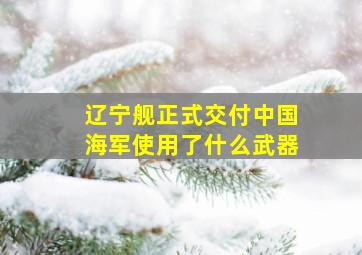 辽宁舰正式交付中国海军使用了什么武器